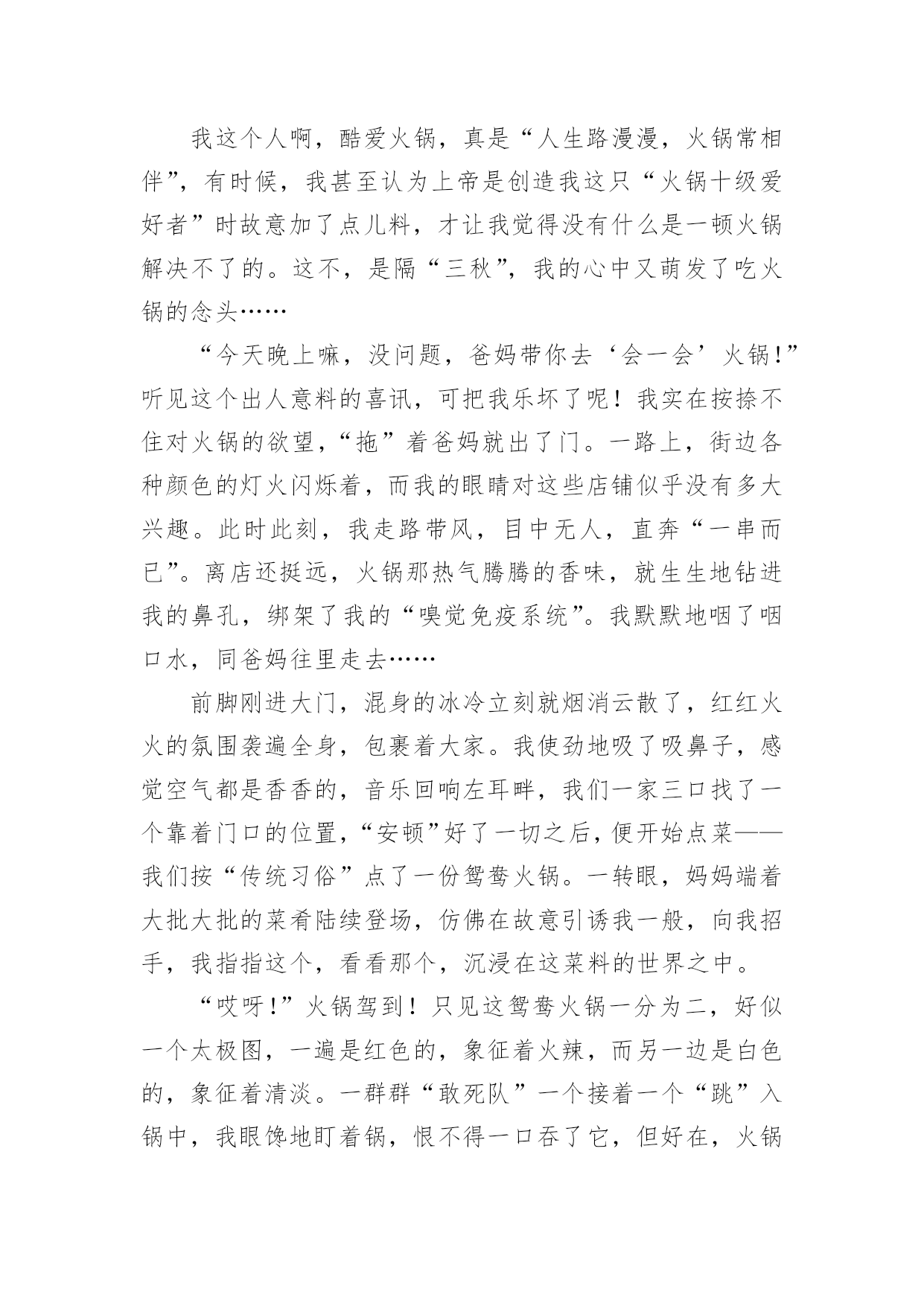 我这个人啊，酷爱火锅，真是“人生路漫漫，火锅常相伴”，有时候，我甚至认为上帝是创造我这只“火锅十级爱好者”时故意加了点儿料，才让我觉得没有什么是一顿火锅解决不了的。这不，是隔“三秋”，我的心中又萌发了吃火锅的念头……

“今天晚上嘛，没问题，爸妈带你去‘会一会’火锅!”听见这个出人意料的喜讯，可把我乐坏了呢！我实在按捺不住对火锅的欲望，“拖”着爸妈就出了门。一路上，街边各种颜色的灯火闪烁着，而我的眼睛对这些店铺似乎没有多大兴趣。此时此刻，我走路带风，目中无人，直奔“一串而已”。离店还挺远，火锅那热气腾腾的香味，就生生地钻进我的鼻孔，绑架了我的“嗅觉免疫系统”。我默默地咽了咽口水，同爸妈往里走去……

前脚刚进大门，混身的冰冷立刻就烟消云散了，红红火火的氛围袭遍全身，包裹着大家。我使劲地吸了吸鼻子，感觉空气都是香香的，音乐回响左耳畔，我们一家三口找了一个靠着门口的位置，“安顿”好了一切之后，便开始点菜——我们按“传统习俗”点了一份鸳鸯火锅。一转眼，妈妈端着大批大批的菜肴陆续登场，仿佛在故意引诱我一般，向我招手，我指指这个，看看那个，沉浸在这菜料的世界之中。

“哎呀!”火锅驾到！只见这鸳鸯火锅一分为二，好似一个太极图，一遍是红色的，象征着火辣，而另一边是白色的，象征着清淡。一群群“敢死队”一个接着一个“跳”入锅中，我眼馋地盯着锅，恨不得一口吞了它，但好在，火锅